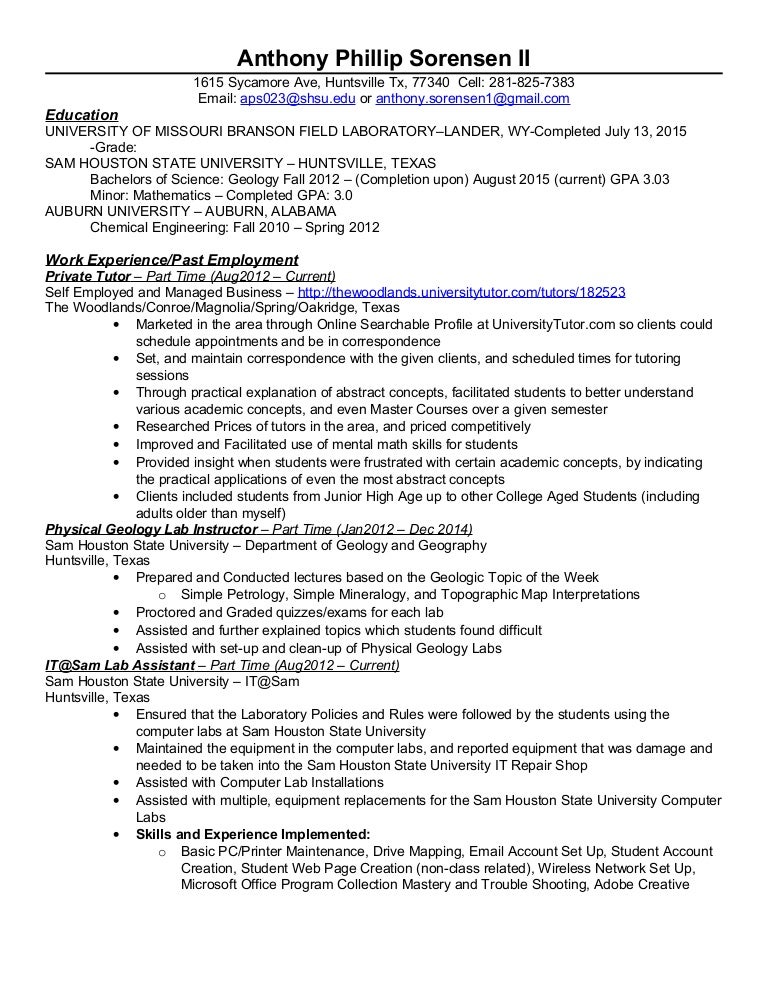 Anthony Phillip Sorensen II

1615 Sycamore Ave, Huntsville Tx, 77340 Cell: 281-825-7383
Email: aps023@shsu.edu or anthony.sorensen1@gmail.com

Education
UNIVERSITY OF MISSOURI BRANSON FIELD LABORATORY–LANDER, WY-Completed July 13, 2015
-Grade:
SAM HOUSTON STATE UNIVERSITY – HUNTSVILLE, TEXAS
Bachelors of Science: Geology Fall 2012 – (Completion upon) August 2015 (current) GPA 3.03
Minor: Mathematics – Completed GPA: 3.0
AUBURN UNIVERSITY – AUBURN, ALABAMA
Chemical Engineering: Fall 2010 – Spring 2012

Work Experience/Past Employment
Private Tutor – Part Time (Aug2012 – Current)
Self Employed and Managed Business – http://thewoodlands.universitytutor.com/tutors/182523
The Woodlands/Conroe/Magnolia/Spring/Oakridge, Texas
• Marketed in the area through Online Searchable Profile at UniversityTutor.com so clients could schedule appointments and be in correspondence
• Set, and maintain correspondence with the given clients, and scheduled times for tutoring sessions
• Through practical explanation of abstract concepts, facilitated students to better understand various academic concepts, and even Master Courses over a given semester
• Researched Prices of tutors in the area, and priced competitively
• Improved and Facilitated use of mental math skills for students
• Provided insight when students were frustrated with certain academic concepts, by indicating the practical applications of even the most abstract concepts
• Clients included students from Junior High Age up to other College Aged Students (including adults older than myself)
Physical Geology Lab Instructor – Part Time (Jan2012 – Dec 2014)
Sam Houston State University – Department of Geology and Geography
Huntsville, Texas
• Prepared and Conducted lectures based on the Geologic Topic of the Week
o Simple Petrology, Simple Mineralogy, and Topographic Map Interpretations
• Proctored and Graded quizzes/exams for each lab
• Assisted and further explained topics which students found difficult
• Assisted with set-up and clean-up of Physical Geology Labs
IT@Sam Lab Assistant – Part Time (Aug2012 – Current)
Sam Houston State University – IT@Sam
Huntsville, Texas
• Ensured that the Laboratory Policies and Rules were followed by the students using the computer labs at Sam Houston State University
• Maintained the equipment in the computer labs, and reported equipment that was damage and needed to be taken into the Sam Houston State University IT Repair Shop
• Assisted with Computer Lab Installations
• Assisted with multiple, equipment replacements for the Sam Houston State University Computer Labs
• Skills and Experience Implemented:
o Basic PC/Printer Maintenance, Drive Mapping, Email Account Set Up, Student Account Creation, Student Web Page Creation (non-class related), Wireless Network Set Up, Microsoft Office Program Collection Mastery and Trouble Shooting, Adobe Creative